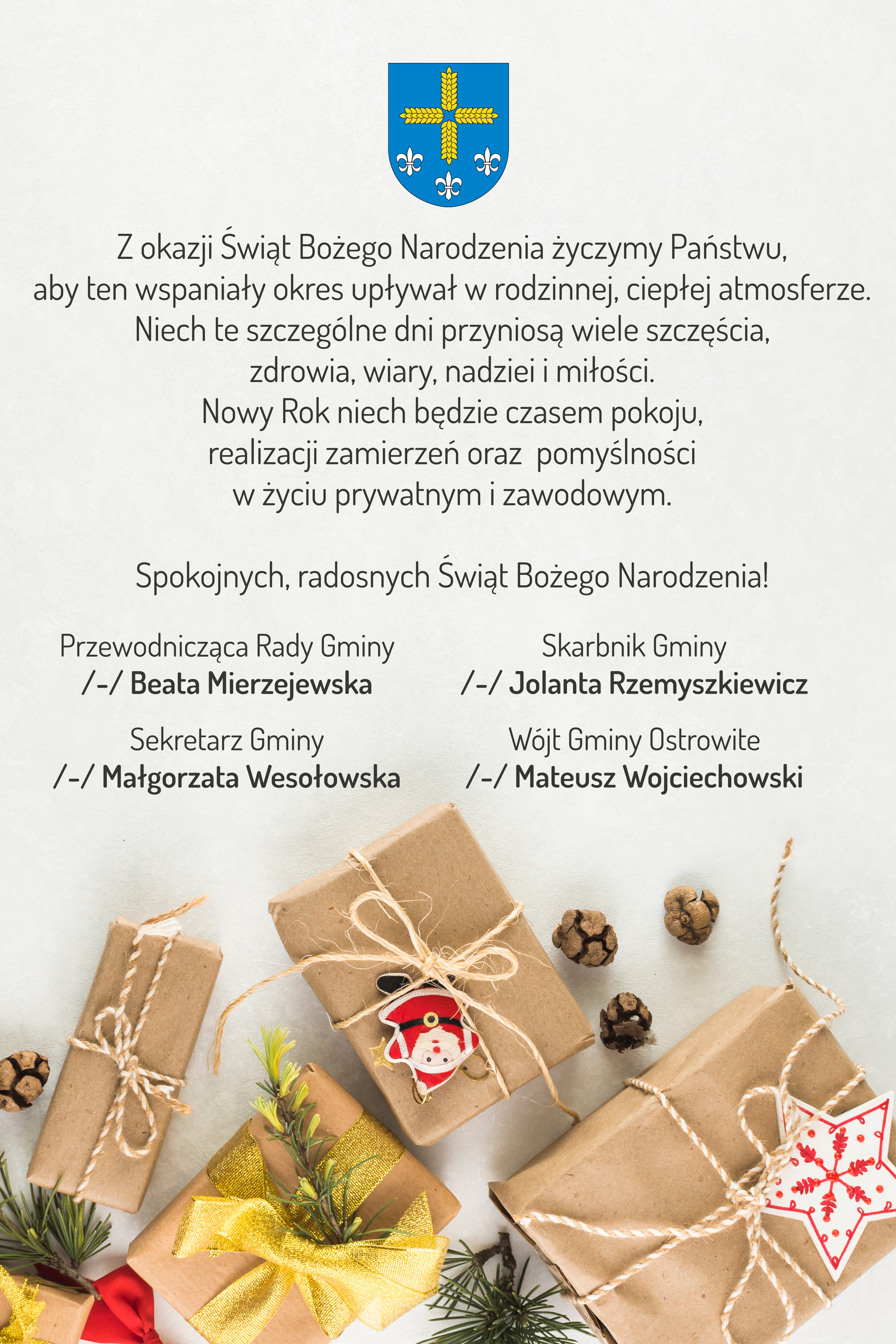 Z okazji Świąt Bożego Narodzenia życzymy Państwu, aby ten wspaniały okres upływał w rodzinnej, ciepłej atmosferze. Niech te szczególne dni przyniosą wiele szczęścia, zdrowia, wiary, nadziei i miłości. Nowy Rok niech będzie czasem pokoju, realizacji zamierzeń oraz pomyślności w życiu prywatnym i zawodowym.

Spokojnych, radosnych Świąt Bożego Narodzenia!

Przewodnicząca Rady Gminy
/-/ Beata Mierzejewska

Sekretarz Gminy
/-/ Małgorzata Wesołowska

Skarbnik Gminy
/-/ Jolanta Rzemyszkiewicz

Wójt Gminy Ostrowite
/-/ Mateusz Wojciechowski